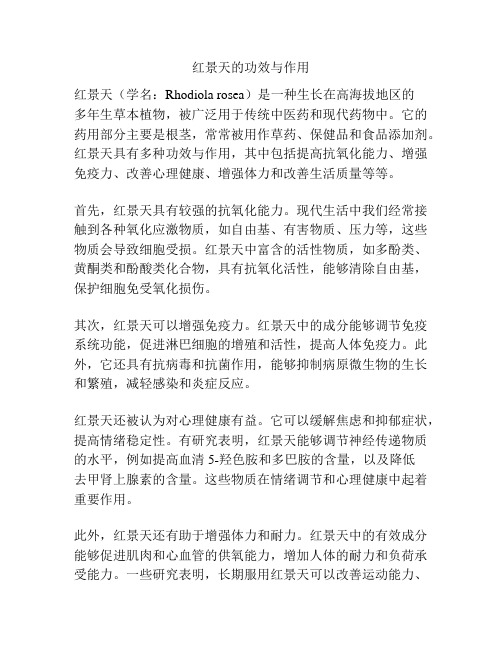 红景天的功效与作用

红景天（学名：Rhodiola rosea）是一种生长在高海拔地区的多年生草本植物，被广泛用于传统中医药和现代药物中。它的药用部分主要是根茎，常常被用作草药、保健品和食品添加剂。红景天具有多种功效与作用，其中包括提高抗氧化能力、增强免疫力、改善心理健康、增强体力和改善生活质量等等。

首先，红景天具有较强的抗氧化能力。现代生活中我们经常接触到各种氧化应激物质，如自由基、有害物质、压力等，这些物质会导致细胞受损。红景天中富含的活性物质，如多酚类、黄酮类和酚酸类化合物，具有抗氧化活性，能够清除自由基，保护细胞免受氧化损伤。

其次，红景天可以增强免疫力。红景天中的成分能够调节免疫系统功能，促进淋巴细胞的增殖和活性，提高人体免疫力。此外，它还具有抗病毒和抗菌作用，能够抑制病原微生物的生长和繁殖，减轻感染和炎症反应。

红景天还被认为对心理健康有益。它可以缓解焦虑和抑郁症状，提高情绪稳定性。有研究表明，红景天能够调节神经传递物质的水平，例如提高血清 5-羟色胺和多巴胺的含量，以及降低去甲肾上腺素的含量。这些物质在情绪调节和心理健康中起着重要作用。

此外，红景天还有助于增强体力和耐力。红景天中的有效成分能够促进肌肉和心血管的供氧能力，增加人体的耐力和负荷承受能力。一些研究表明，长期服用红景天可以改善运动能力、